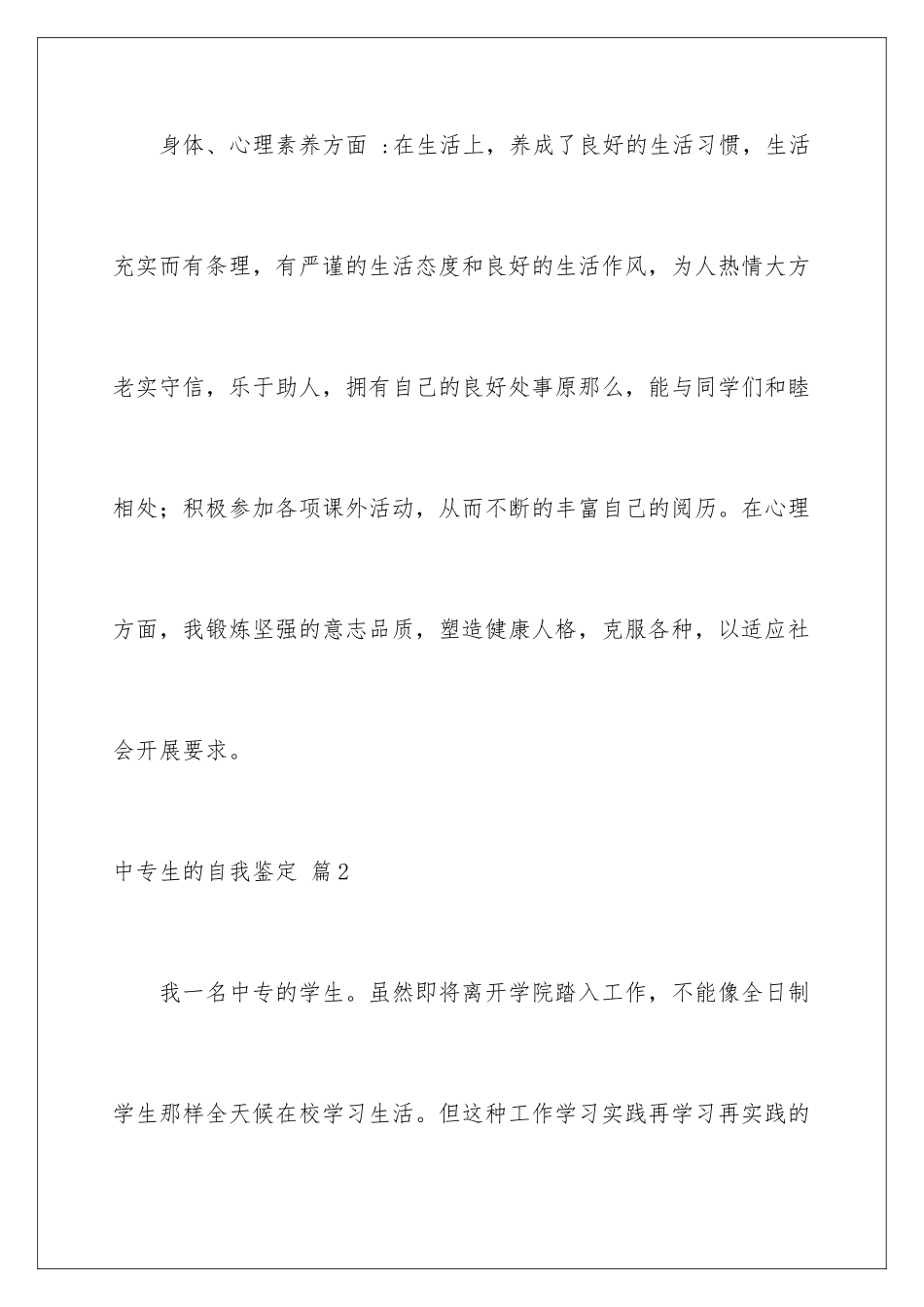 身体、心理素养方面 :在生活上，养成了良好的生活习惯，生活充实而有条理，有严谨的生活态度和良好的生活作风，为人热情大方老实守信，乐于助人，拥有自己的良好处事原那么，能与同学们和睦相处；积极参加各项课外活动，从而不断的丰富自己的阅历。在心理方面，我锻炼坚强的意志品质，塑造健康人格，克服各种，以适应社会开展要求。

中专生的自我鉴定 篇2

我一名中专的学生。虽然即将离开学院踏入工作，不能像全日制学生那样全天候在校学习生活。但这种工作学习实践再学习再实践的